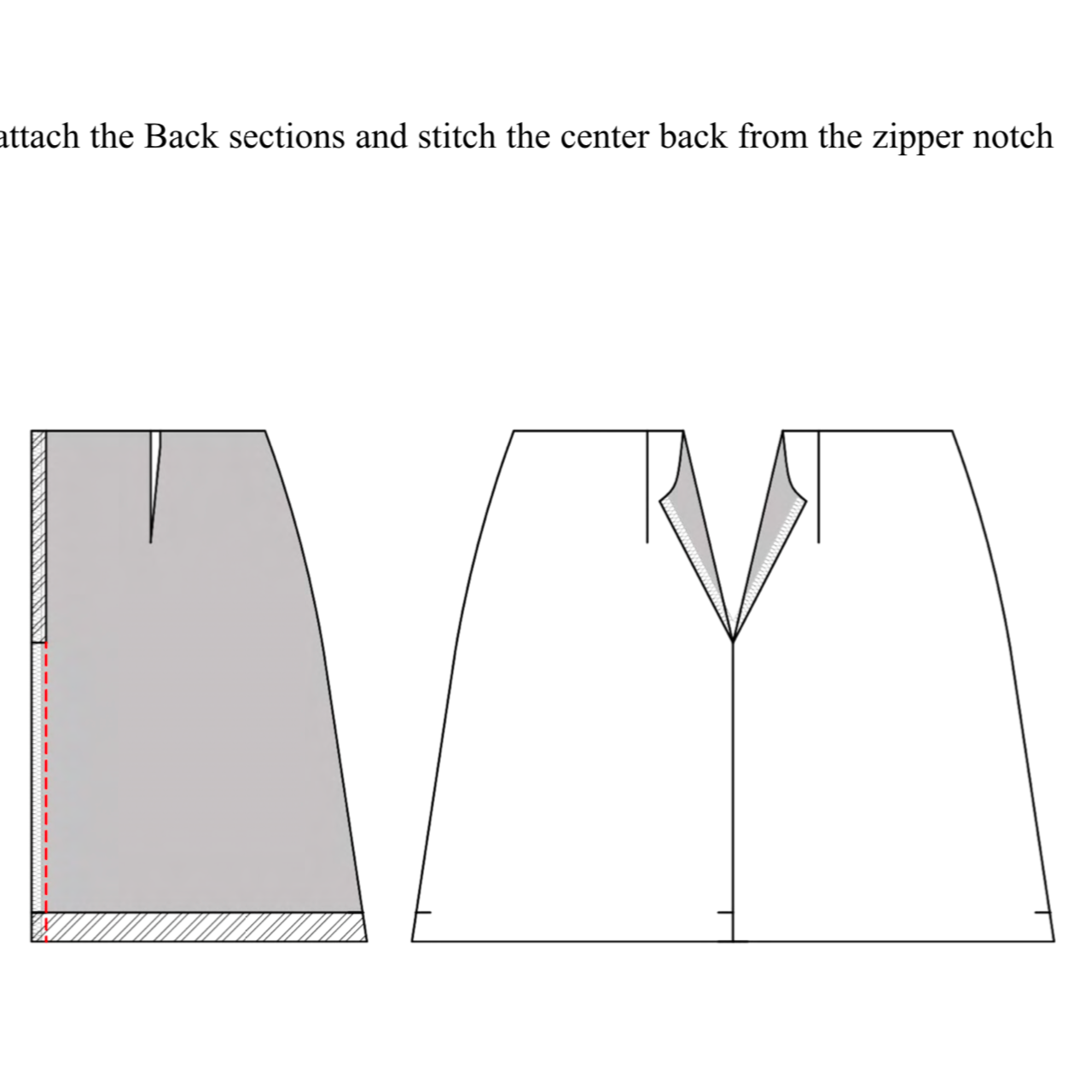 attach the Back sections and stitch the center back from the zipper notch